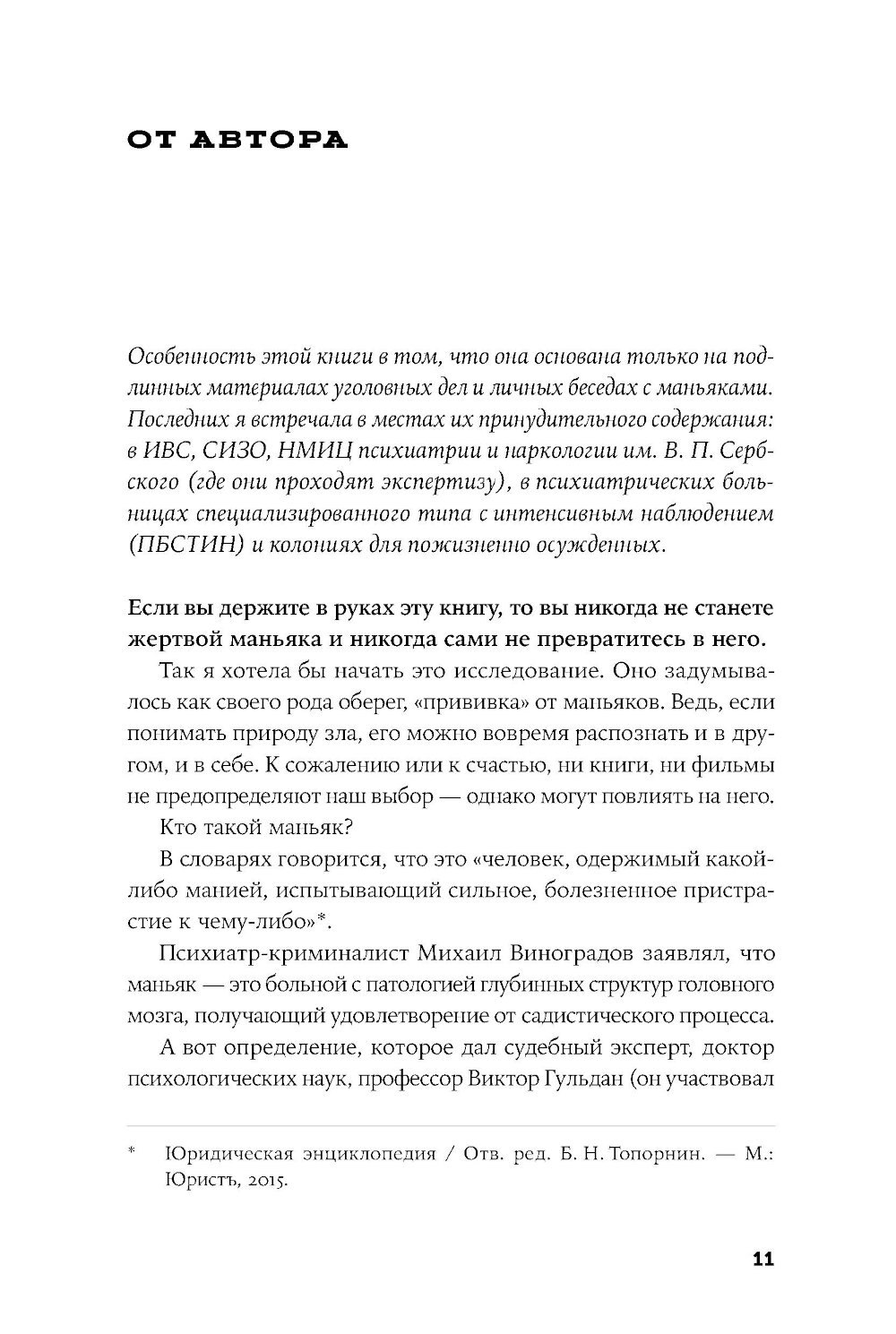 ОТ АВТОРА

Особенность этой книги в том, что она основана только на подлинных материалах уголовных дел и личных беседах с маньяками. Последних я встречала в местах их принудительного содержания: в ИВС, СИЗО, НМИЦ психиатрии и наркологии им. В. П. Сербского (где они проходят экспертизу), в психиатрических больницах специализированного типа с интенсивным наблюдением (ПБСТИН) и колониях для пожизненно осужденных.

Если вы держите в руках эту книгу, то вы никогда не станете жертвой маньяка и никогда сами не превратитесь в него.

Так я хотела бы начать это исследование. Оно задумывалось как своего рода оберег, «прививка» от маньяков. Ведь, если понимать природу зла, его можно вовремя распознать и в другом, и в себе. К сожалению или к счастью, ни книги, ни фильмы не предопределяют наш выбор — однако могут повлиять на него.

Кто такой маньяк?

В словарях говорится, что это «человек, одержимый какой-либо манией, испытывающий сильное, болезненное пристрастие к чему-либо»*.

Психиатр-криминалист Михаил Виноградов заявлял, что маньяк — это больной с патологией глубинных структур головного мозга, получающий удовлетворение от садистического процесса.

А вот определение, которое дал судебный эксперт, доктор психологических наук, профессор Виктор Гульдан (он участвовал

* Юридическая энциклопедия / Отв. ред. Б. Н. Топорнин. — М.: Юристъ, 2015.

11